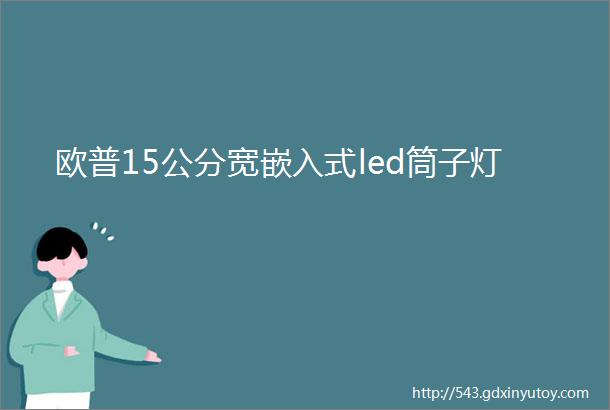 欧普15公分宽嵌入式led筒子灯

http://543.gdxinyutoy.com